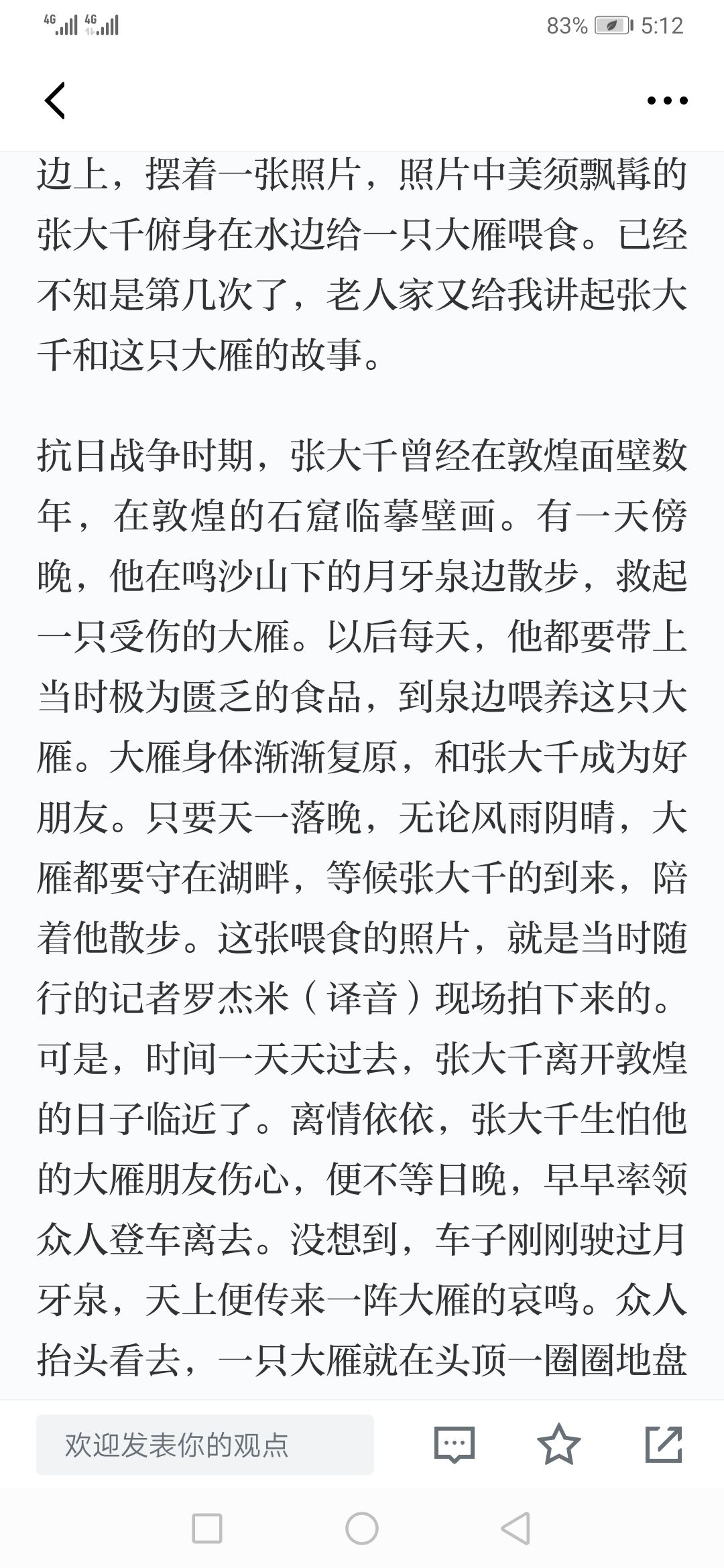 4G 4G 83% 5:12

边上，摆着一张照片，照片中美须飘髯的张大千俯身在水边给一只大雁喂食。已经不知是第几次了，老人家又给我讲起张大千和这只大雁的故事。

抗日战争时期，张大千曾经在敦煌面壁数年，在敦煌的石窟临摹壁画。有一天傍晚，他在鸣沙山下的月牙泉边散步，救起一只受伤的大雁。以后每天，他都要带上当时极为匮乏的食品，到泉边喂养这只大雁。大雁身体渐渐复原，和张大千成为好朋友。只要天一落晚，无论风雨阴晴，大雁都要守在湖畔，等候张大千的到来，陪着他散步。这张喂食的照片，就是当时随行的记者罗杰米（译音）现场拍下来的。可是，时间一天天过去，张大千离开敦煌的日子临近了。离情依依，张大千生怕他的大雁朋友伤心，便不等日晚，早早率领众人登车离去。没想到，车子刚刚驶过月牙泉，天上便传来一阵大雁的哀鸣。众人抬头看去，一只大雁就在头顶一圈圈地盘

欢迎发表你的观点